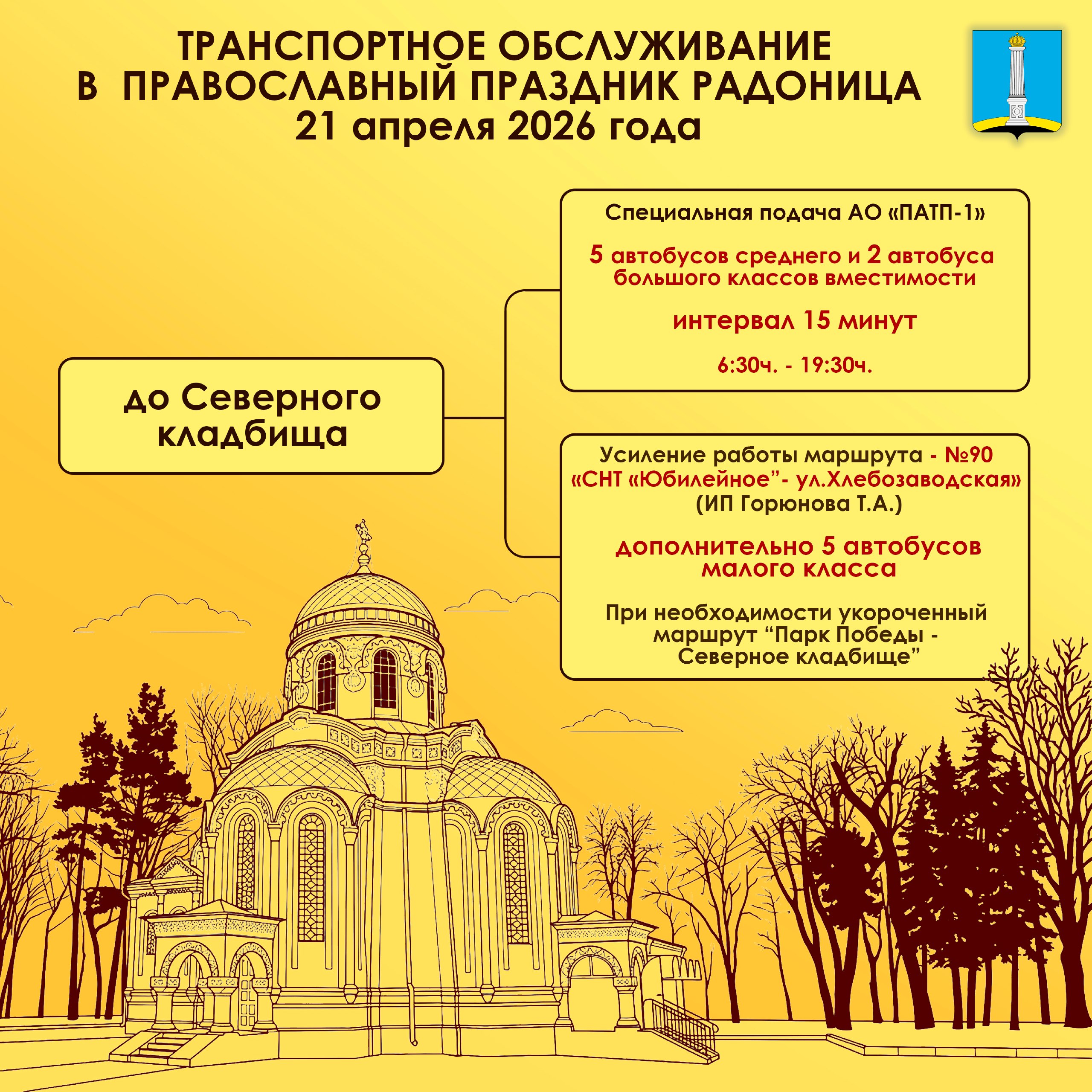 ТРАНСПОРТНОЕ ОБСЛУЖИВАНИЕ В ПРАВОСЛАВНЫЙ ПРАЗДНИК РАДОНИЦА 21 апреля 2026 года

до Северного кладбища

Специальная подача АО «ПАТП-1»

5 автобусов среднего и 2 автобуса большого классов вместимости

интервал 15 минут

6:30ч. - 19:30ч.

Усиление работы маршрута - №90 «СНТ «Юбилейное”- ул.Хлебозаводская» (ИП Горюнова Т.А.)

дополнительно 5 автобусов малого класса

При необходимости укороченный маршрут “Парк Победы - Северное кладбище”